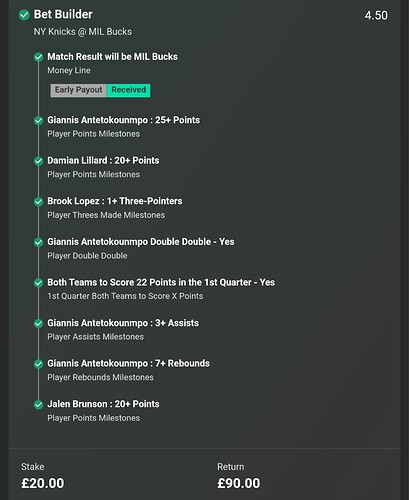 Bet Builder
4.50
NY Knicks @ MIL Bucks

Match Result will be MIL Bucks
Money Line
Early Payout Received

Giannis Antetokounmpo : 25+ Points
Player Points Milestones

Damian Lillard : 20+ Points
Player Points Milestones

Brook Lopez : 1+ Three-Pointers
Player Threes Made Milestones

Giannis Antetokounmpo Double Double - Yes
Player Double Double

Both Teams to Score 22 Points in the 1st Quarter - Yes
1st Quarter Both Teams to Score X Points

Giannis Antetokounmpo : 3+ Assists
Player Assists Milestones

Giannis Antetokounmpo : 7+ Rebounds
Player Rebounds Milestones

Jalen Brunson : 20+ Points
Player Points Milestones

Stake
£20.00
Return
£90.00